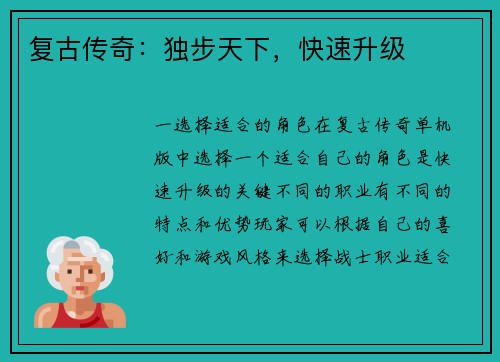 复古传奇：独步天下，快速升级

一选择适合的角色在复古传奇单机版中选择一个适合自己的角色是快速升级的关键不同的职业有不同的特点和优势玩家可以根据自己的喜好和游戏风格来选择战士职业适合